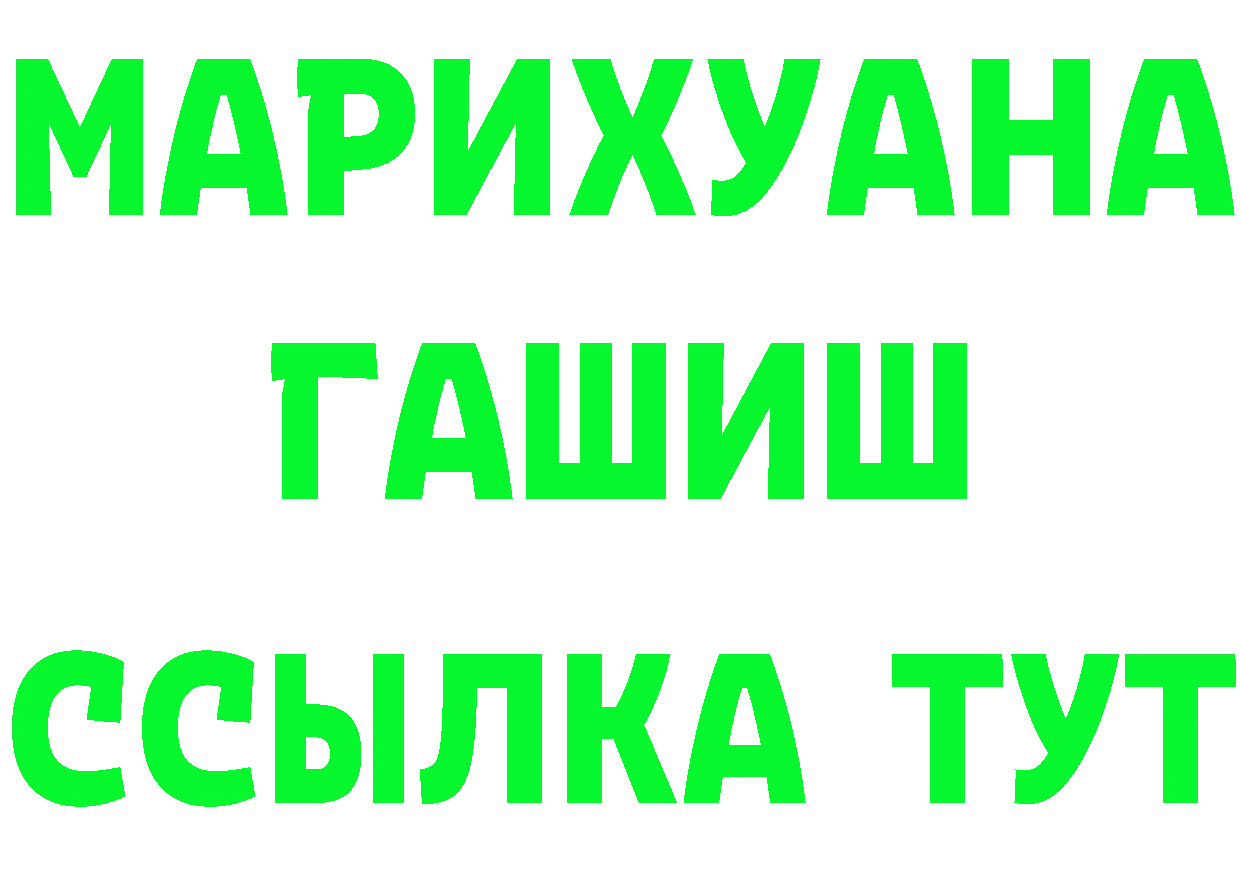 МАРИХУАНА
ГАШИШ
ССЫЛКА ТУТ